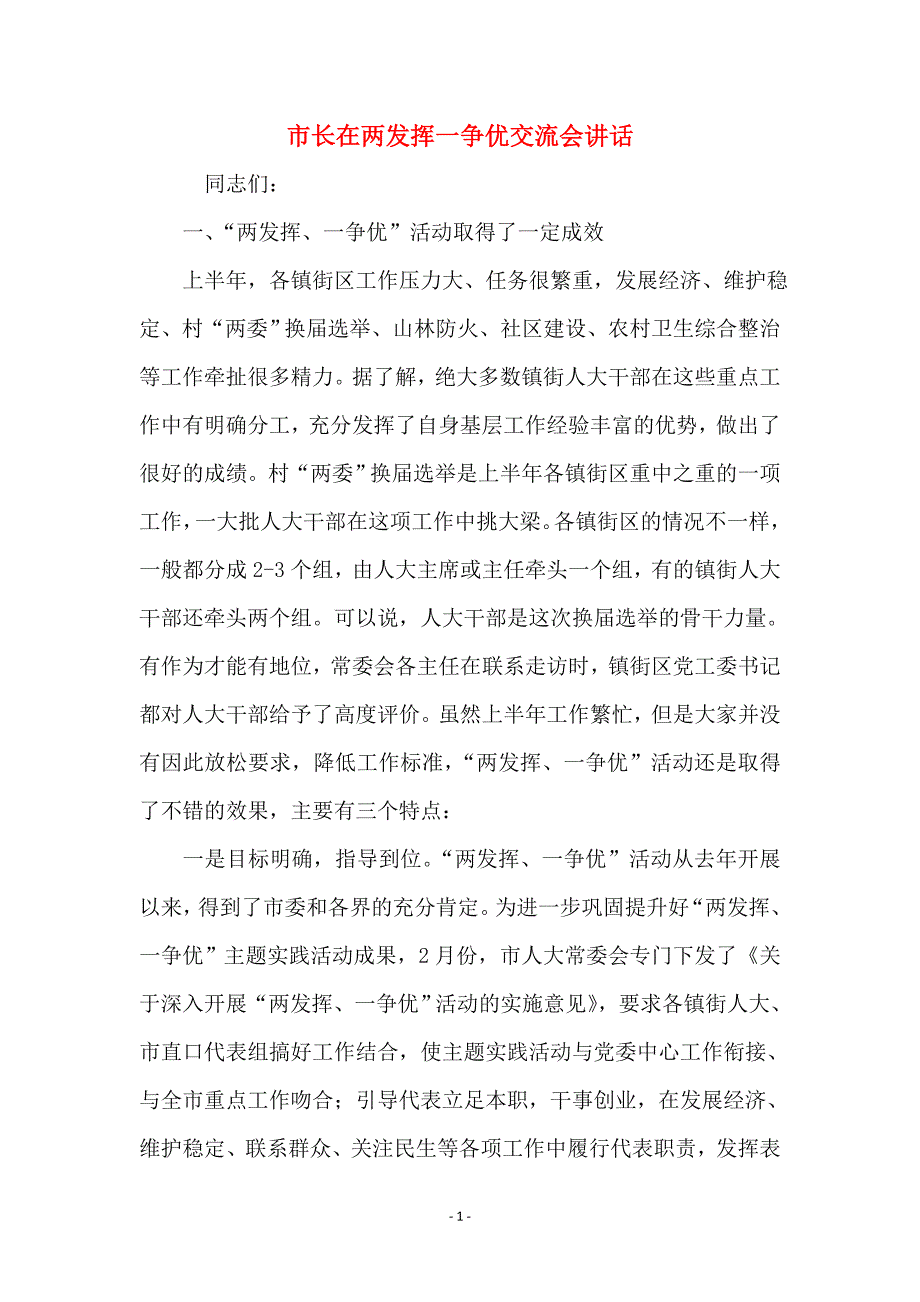 市长在两发挥一争优交流会讲话

同志们：

一、“两发挥、一争优”活动取得了一定成效

上半年，各镇街区工作压力大、任务很繁重，发展经济、维护稳定、村“两委”换届选举、山林防火、社区建设、农村卫生综合整治等工作牵扯很多精力。据了解，绝大多数镇街人大干部在这些重点工作中有明确分工，充分发挥了自身基层工作经验丰富的优势，做出了很好的成绩。村“两委”换届选举是上半年各镇街区重中之重的一项工作，一大批人大干部在这项工作中挑大梁。各镇街区的情况不一样，一般都分成2-3个组，由人大主席或主任牵头一个组，有的镇街人大干部还牵头两个组。可以说，人大干部是这次换届选举的骨干力量。有作为才能有地位，常委会各主任在联系走访时，镇街区党工委书记都对人大干部给予了高度评价。虽然上半年工作繁忙，但是大家并没有因此放松要求，降低工作标准，“两发挥、一争优”活动还是取得了不错的效果，主要有三个特点：

一是目标明确，指导到位。“两发挥、一争优”活动从去年开展以来，得到了市委和各界的充分肯定。为进一步巩固提升好“两发挥、一争优”主题实践活动成果，2月份，市人大常委会专门下发了《关于深入开展“两发挥、一争优”活动的实施意见》，要求各镇街人大、市直口代表组搞好工作结合，使主题实践活动与党委中心工作衔接、与全市重点工作吻合；引导代表立足本职，干事创业，在发展经济、维护稳定、联系群众、关注民生等各项工作中履行代表职责，发挥表

- 1 -